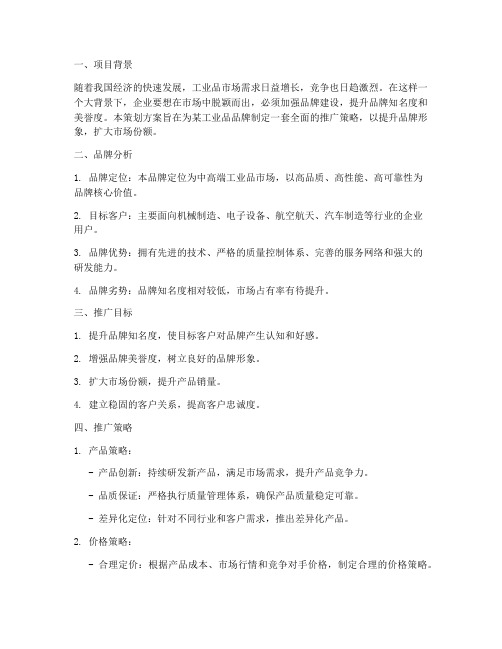 一、项目背景

随着我国经济的快速发展，工业品市场需求日益增长，竞争也日趋激烈。在这样一个大背景下，企业要想在市场中脱颖而出，必须加强品牌建设，提升品牌知名度和美誉度。本策划方案旨在为某工业品品牌制定一套全面的推广策略，以提升品牌形象，扩大市场份额。

二、品牌分析

1. 品牌定位：本品牌定位为中高端工业品市场，以高品质、高性能、高可靠性为品牌核心价值。

2. 目标客户：主要面向机械制造、电子设备、航空航天、汽车制造等行业的企业用户。

3. 品牌优势：拥有先进的技术、严格的质量控制体系、完善的服务网络和强大的研发能力。

4. 品牌劣势：品牌知名度相对较低，市场占有率有待提升。

三、推广目标

1. 提升品牌知名度，使目标客户对品牌产生认知和好感。

2. 增强品牌美誉度，树立良好的品牌形象。

3. 扩大市场份额，提升产品销量。

4. 建立稳固的客户关系，提高客户忠诚度。

四、推广策略

1. 产品策略：

- 产品创新：持续研发新产品，满足市场需求，提升产品竞争力。

- 品质保证：严格执行质量管理体系，确保产品质量稳定可靠。

- 差异化定位：针对不同行业和客户需求，推出差异化产品。

2. 价格策略：

- 合理定价：根据产品成本、市场行情和竞争对手价格，制定合理的价格策略。